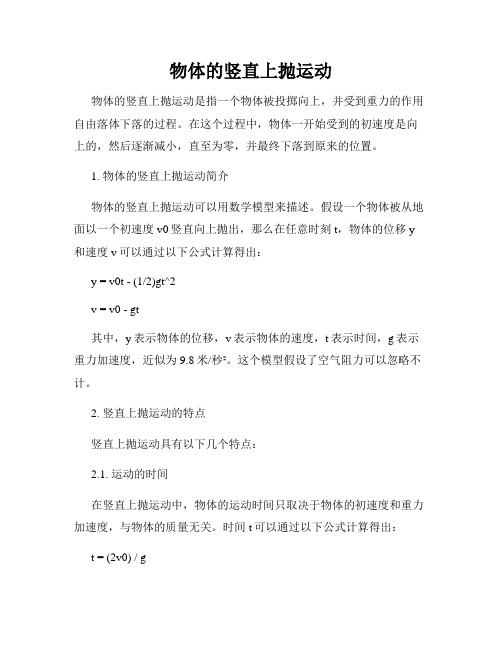 物体的竖直上抛运动

物体的竖直上抛运动是指一个物体被投掷向上，并受到重力的作用自由落体下落的过程。在这个过程中，物体一开始受到的初速度是向上的，然后逐渐减小，直至为零，并最终下落到原来的位置。

1. 物体的竖直上抛运动简介

物体的竖直上抛运动可以用数学模型来描述。假设一个物体被从地面以一个初速度 v0 竖直向上抛出，那么在任意时刻 t，物体的位移 y 和速度 v 可以通过以下公式计算得出：

y = v0t - (1/2)gt^2

v = v0 - gt

其中，y 表示物体的位移，v 表示物体的速度，t 表示时间，g 表示重力加速度，近似为 9.8 米/秒²。这个模型假设了空气阻力可以忽略不计。

2. 竖直上抛运动的特点

竖直上抛运动具有以下几个特点：

2.1. 运动的时间

在竖直上抛运动中，物体的运动时间只取决于物体的初速度和重力加速度，与物体的质量无关。时间 t 可以通过以下公式计算得出：

t = (2v0) / g